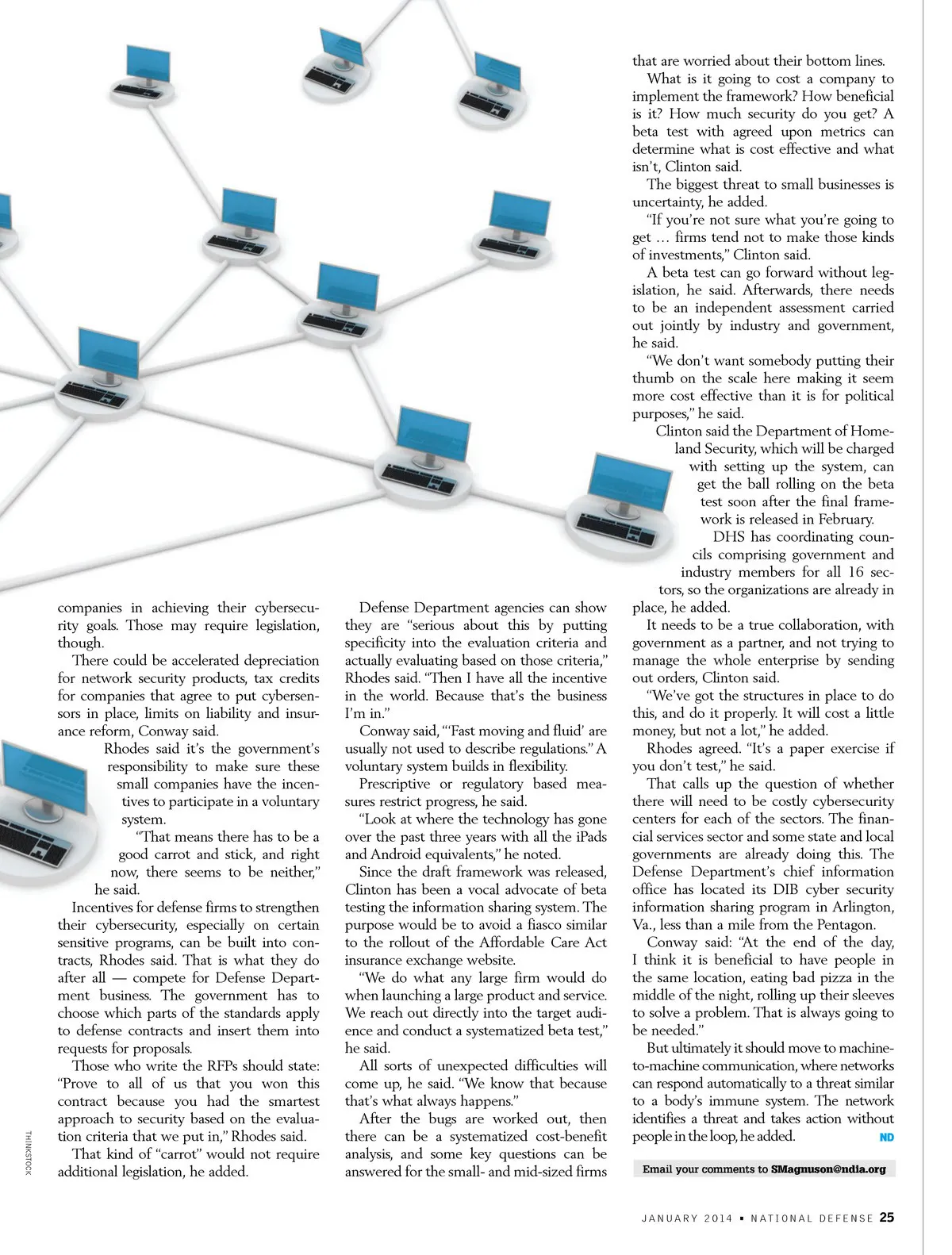 companies in achieving their cybersecurity goals. Those may require legislation, though.

There could be accelerated depreciation for network security products, tax credits for companies that agree to put cybersensors in place, limits on liability and insurance reform, Conway said.

Rhodes said it's the government's responsibility to make sure these small companies have the incentives to participate in a voluntary system.

"That means there has to be a good carrot and stick, and right now, there seems to be neither," he said.

Incentives for defense firms to strengthen their cybersecurity, especially on certain sensitive programs, can be built into contracts, Rhodes said. That is what they do after all — compete for Defense Department business. The government has to choose which parts of the standards apply to defense contracts and insert them into requests for proposals.

Those who write the RFPs should state: "Prove to all of us that you won this contract because you had the smartest approach to security based on the evaluation criteria that we put in," Rhodes said.

That kind of "carrot" would not require additional legislation, he added.

Defense Department agencies can show they are "serious about this by putting specificity into the evaluation criteria and actually evaluating based on those criteria," Rhodes said. "Then I have all the incentive in the world. Because that's the business I'm in."

Conway said, "'Fast moving and fluid' are usually not used to describe regulations." A voluntary system builds in flexibility.

Prescriptive or regulatory based measures restrict progress, he said.

"Look at where the technology has gone over the past three years with all the iPads and Android equivalents," he noted.

Since the draft framework was released, Clinton has been a vocal advocate of beta testing the information sharing system. The purpose would be to avoid a fiasco similar to the rollout of the Affordable Care Act insurance exchange website.

"We do what any large firm would do when launching a large product and service. We reach out directly into the target audience and conduct a systematized beta test," he said.

All sorts of unexpected difficulties will come up, he said. "We know that because that's what always happens."

After the bugs are worked out, then there can be a systematized cost-benefit analysis, and some key questions can be answered for the small- and mid-sized firms that are worried about their bottom lines.

What is it going to cost a company to implement the framework? How beneficial is it? How much security do you get? A beta test with agreed upon metrics can determine what is cost effective and what isn't, Clinton said.

The biggest threat to small businesses is uncertainty, he added.

"If you're not sure what you're going to get … firms tend not to make those kinds of investments," Clinton said.

A beta test can go forward without legislation, he said. Afterwards, there needs to be an independent assessment carried out jointly by industry and government, he said.

"We don't want somebody putting their thumb on the scale here making it seem more cost effective than it is for political purposes," he said.

Clinton said the Department of Homeland Security, which will be charged with setting up the system, can get the ball rolling on the beta test soon after the final framework is released in February.

DHS has coordinating councils comprising government and industry members for all 16 sectors, so the organizations are already in place, he added.

It needs to be a true collaboration, with government as a partner, and not trying to manage the whole enterprise by sending out orders, Clinton said.

"We've got the structures in place to do this, and do it properly. It will cost a little money, but not a lot," he added.

Rhodes agreed. "It's a paper exercise if you don't test," he said.

That calls up the question of whether there will need to be costly cybersecurity centers for each of the sectors. The financial services sector and some state and local governments are already doing this. The Defense Department's chief information office has located its DIB cyber security information sharing program in Arlington, Va., less than a mile from the Pentagon.

Conway said: "At the end of the day, I think it is beneficial to have people in the same location, eating bad pizza in the middle of the night, rolling up their sleeves to solve a problem. That is always going to be needed."

But ultimately it should move to machine-to-machine communication, where networks can respond automatically to a threat similar to a body's immune system. The network identifies a threat and takes action without people in the loop, he added. ND

Email your comments to SMagnuson@ndia.org

THINKSTOCK

JANUARY 2014 ▪ NATIONAL DEFENSE 25